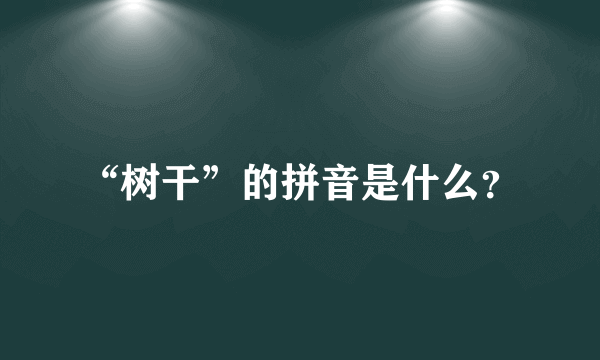 “树干”的拼音是什么?